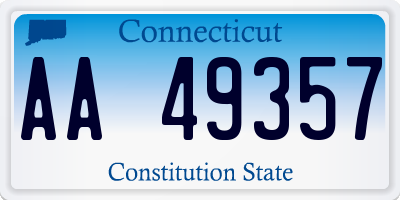 Connecticut

AA 49357

Constitution State